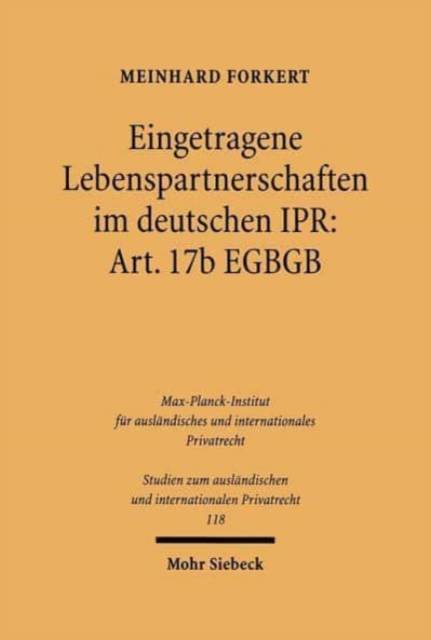 MEINHARD FORKERT

Eingetragene Lebenspartnerschaften im deutschen IPR: Art. 17b EGBGB

Max-Planck-Institut
für ausländisches und internationales
Privatrecht

Studien zum ausländischen
und internationalen Privatrecht
118

Mohr Siebeck